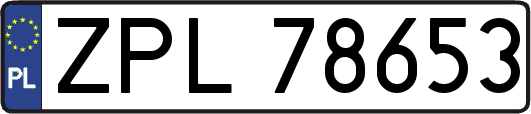 PL
ZPL 78653